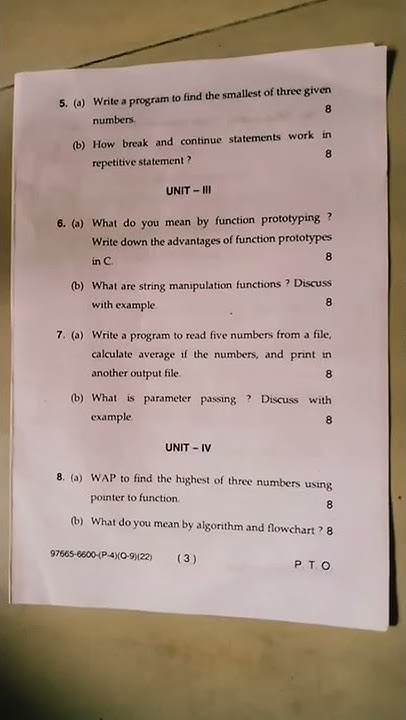 5. (a) Write a program to find the smallest of three given numbers. 8

(b) How break and continue statements work in repetitive statement ? 8

UNIT – III

6. (a) What do you mean by function prototyping ? Write down the advantages of function prototypes in C. 8

(b) What are string manipulation functions ? Discuss with example. 8

7. (a) Write a program to read five numbers from a file, calculate average if the numbers, and print in another output file. 8

(b) What is parameter passing ? Discuss with example. 8

UNIT – IV

8. (a) WAP to find the highest of three numbers using pointer to function. 8

(b) What do you mean by algorithm and flowchart ? 8

97665-6600-(P-4)(Q-9)(22) (3) P T O